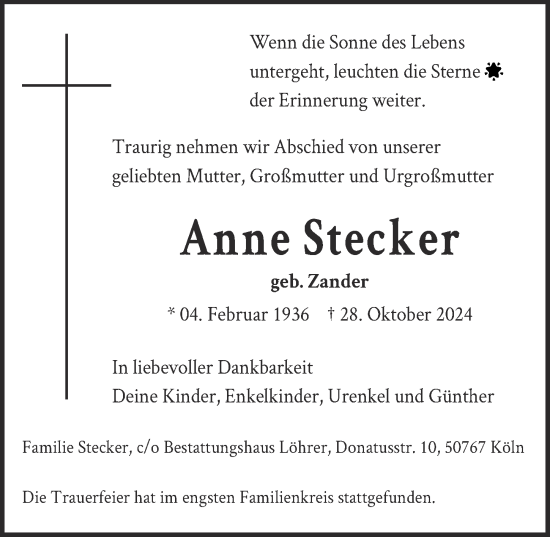 Wenn die Sonne des Lebens untergeht, leuchten die Sterne der Erinnerung weiter.

Traurig nehmen wir Abschied von unserer geliebten Mutter, Großmutter und Urgroßmutter

Anne Stecker

geb. Zander

* 04. Februar 1936 † 28. Oktober 2024

In liebevoller Dankbarkeit
Deine Kinder, Enkelkinder, Urenkel und Günther

Familie Stecker, c/o Bestattungshaus Löhrer, Donatusstr. 10, 50767 Köln

Die Trauerfeier hat im engsten Familienkreis stattgefunden.